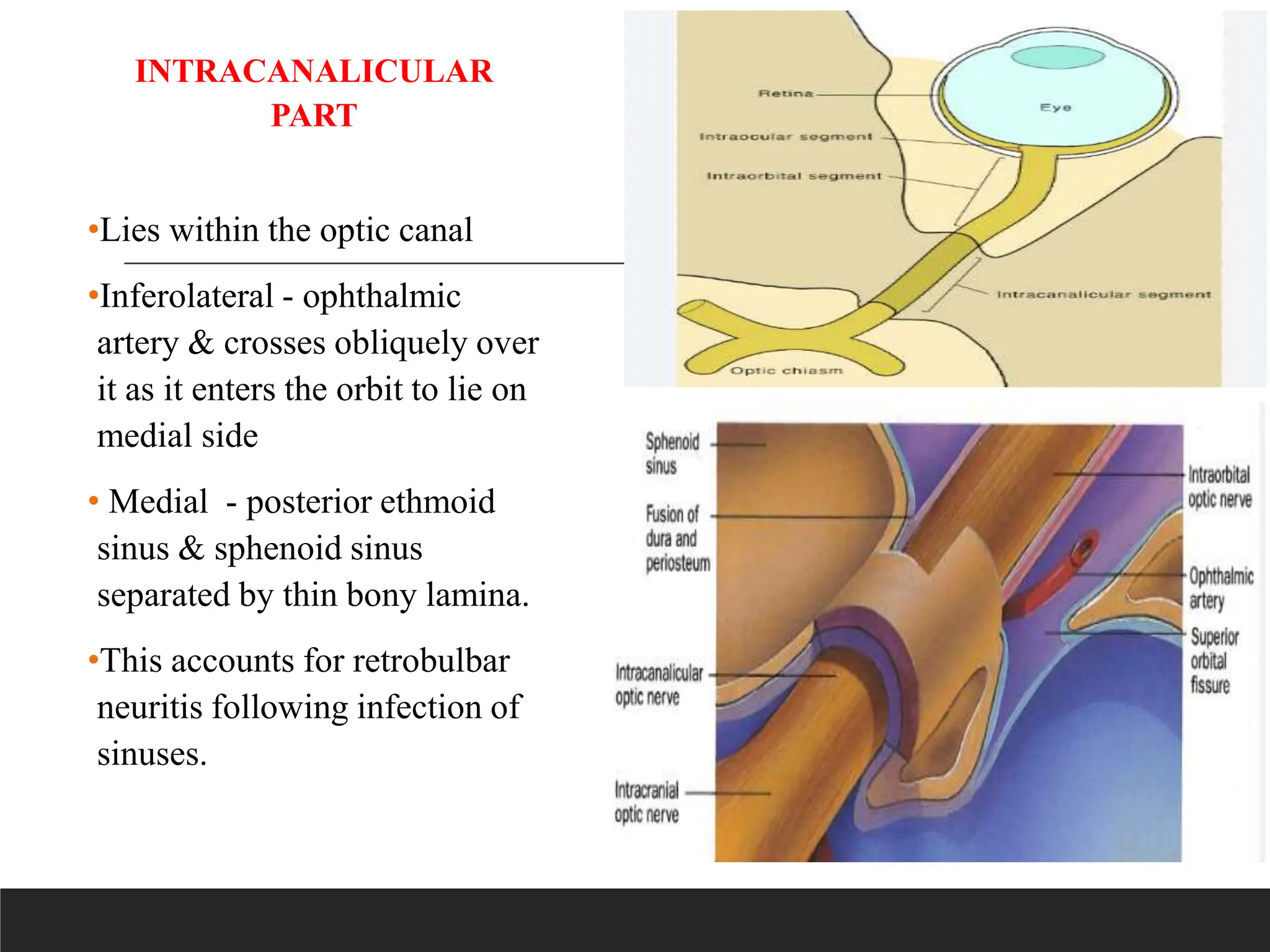 INTRACANALICULAR PART

•Lies within the optic canal

•Inferolateral - ophthalmic artery & crosses obliquely over it as it enters the orbit to lie on medial side

• Medial - posterior ethmoid sinus & sphenoid sinus separated by thin bony lamina.

•This accounts for retrobulbar neuritis following infection of sinuses.

Retina
Eye
Intraocular segment
Intraorbital segment
Intracanalicular segment
Optic chiasm

Sphenoid sinus
Fusion of dura and periosteum
Intracanalicular optic nerve
Intracranial optic nerve
Intraorbital optic nerve
Ophthalmic artery
Superior orbital fissure